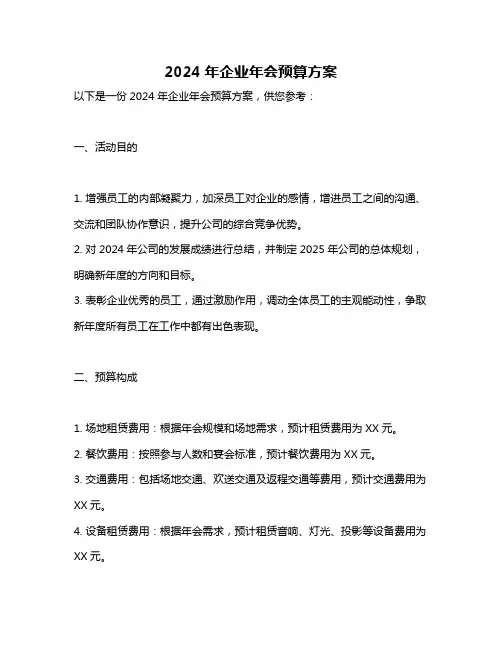 2024 年企业年会预算方案

以下是一份 2024 年企业年会预算方案，供您参考：

一、活动目的

1. 增强员工的内部凝聚力，加深员工对企业的感情，增进员工之间的沟通、交流和团队协作意识，提升公司的综合竞争优势。

2. 对 2024 年公司的发展成绩进行总结，并制定 2025 年公司的总体规划，明确新年度的方向和目标。

3. 表彰企业优秀的员工，通过激励作用，调动全体员工的主观能动性，争取新年度所有员工在工作中都有出色表现。

二、预算构成

1. 场地租赁费用：根据年会规模和场地需求，预计租赁费用为 XX 元。

2. 餐饮费用：按照参与人数和宴会标准，预计餐饮费用为 XX 元。

3. 交通费用：包括场地交通、欢送交通及返程交通等费用，预计交通费用为 XX 元。

4. 设备租赁费用：根据年会需求，预计租赁音响、灯光、投影等设备费用为 XX 元。